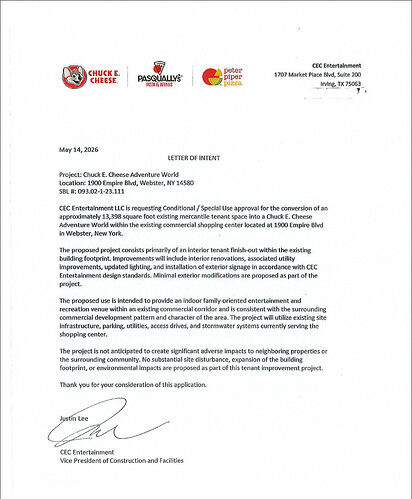 CHUCK E. CHEESE

PASQUALLY'S PIZZA & WINGS

peter piper pizza

CEC Entertainment
1707 Market Place Blvd, Suite 200
Irving, TX 75063

May 14, 2026

LETTER OF INTENT

Project: Chuck E. Cheese Adventure World
Location: 1900 Empire Blvd, Webster, NY 14580
SBL #: 093.02-1-23.111

CEC Entertainment LLC is requesting Conditional / Special Use approval for the conversion of an approximately 13,398 square foot existing mercantile tenant space into a Chuck E. Cheese Adventure World within the existing commercial shopping center located at 1900 Empire Blvd in Webster, New York.

The proposed project consists primarily of an interior tenant finish-out within the existing building footprint. Improvements will include interior renovations, associated utility improvements, updated lighting, and installation of exterior signage in accordance with CEC Entertainment design standards. Minimal exterior modifications are proposed as part of the project.

The proposed use is intended to provide an indoor family-oriented entertainment and recreation venue within an existing commercial corridor and is consistent with the surrounding commercial development pattern and character of the area. The project will utilize existing site infrastructure, parking, utilities, access drives, and stormwater systems currently serving the shopping center.

The project is not anticipated to create significant adverse impacts to neighboring properties or the surrounding community. No substantial site disturbance, expansion of the building footprint, or environmental impacts are proposed as part of this tenant improvement project.

Thank you for your consideration of this application.

Justin Lee

CEC Entertainment
Vice President of Construction and Facilities